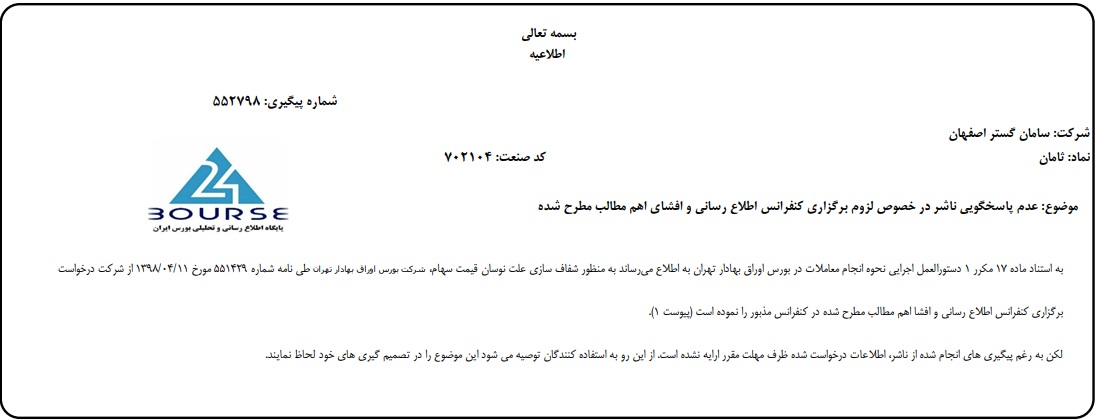 بسمه تعالی
اطلاعیه

شماره پیگیری: ۵۵۲۷۹۸

شرکت: سامان گستر اصفهان
نماد: ثامان
کد صنعت: ۷۰۲۱۰۴

24 BOURSE
پایگاه اطلاع رسانی و تحلیلی بورس ایران

موضوع: عدم پاسخگویی ناشر در خصوص لزوم برگزاری کنفرانس اطلاع رسانی و افشای اهم مطالب مطرح شده

به استناد ماده ۱۷ مکرر ۱ دستورالعمل اجرایی نحوه انجام معاملات در بورس اوراق بهادار تهران به اطلاع می‌رساند به منظور شفاف سازی علت نوسان قیمت سهام، شرکت بورس اوراق بهادار تهران طی نامه شماره ۵۵۱۴۲۹ مورخ ۱۳۹۸/۰۴/۱۱ از شرکت درخواست برگزاری کنفرانس اطلاع رسانی و افشا اهم مطالب مطرح شده در کنفرانس مذبور را نموده است (پیوست ۱).

لکن به رغم پیگیری های انجام شده از ناشر، اطلاعات درخواست شده ظرف مهلت مقرر ارایه نشده است. از این رو به استفاده کنندگان توصیه می شود این موضوع را در تصمیم گیری های خود لحاظ نمایند.